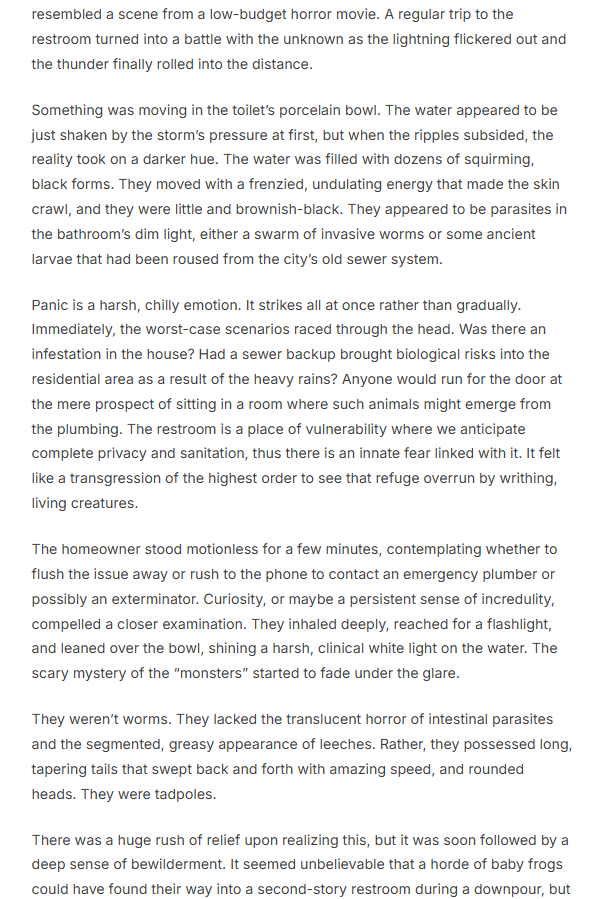 resembled a scene from a low-budget horror movie. A regular trip to the restroom turned into a battle with the unknown as the lightning flickered out and the thunder finally rolled into the distance.

Something was moving in the toilet's porcelain bowl. The water appeared to be just shaken by the storm's pressure at first, but when the ripples subsided, the reality took on a darker hue. The water was filled with dozens of squirming, black forms. They moved with a frenzied, undulating energy that made the skin crawl, and they were little and brownish-black. They appeared to be parasites in the bathroom's dim light, either a swarm of invasive worms or some ancient larvae that had been roused from the city's old sewer system.

Panic is a harsh, chilly emotion. It strikes all at once rather than gradually. Immediately, the worst-case scenarios raced through the head. Was there an infestation in the house? Had a sewer backup brought biological risks into the residential area as a result of the heavy rains? Anyone would run for the door at the mere prospect of sitting in a room where such animals might emerge from the plumbing. The restroom is a place of vulnerability where we anticipate complete privacy and sanitation, thus there is an innate fear linked with it. It felt like a transgression of the highest order to see that refuge overrun by writhing, living creatures.

The homeowner stood motionless for a few minutes, contemplating whether to flush the issue away or rush to the phone to contact an emergency plumber or possibly an exterminator. Curiosity, or maybe a persistent sense of incredulity, compelled a closer examination. They inhaled deeply, reached for a flashlight, and leaned over the bowl, shining a harsh, clinical white light on the water. The scary mystery of the "monsters" started to fade under the glare.

They weren't worms. They lacked the translucent horror of intestinal parasites and the segmented, greasy appearance of leeches. Rather, they possessed long, tapering tails that swept back and forth with amazing speed, and rounded heads. They were tadpoles.

There was a huge rush of relief upon realizing this, but it was soon followed by a deep sense of bewilderment. It seemed unbelievable that a horde of baby frogs could have found their way into a second-story restroom during a downpour, but